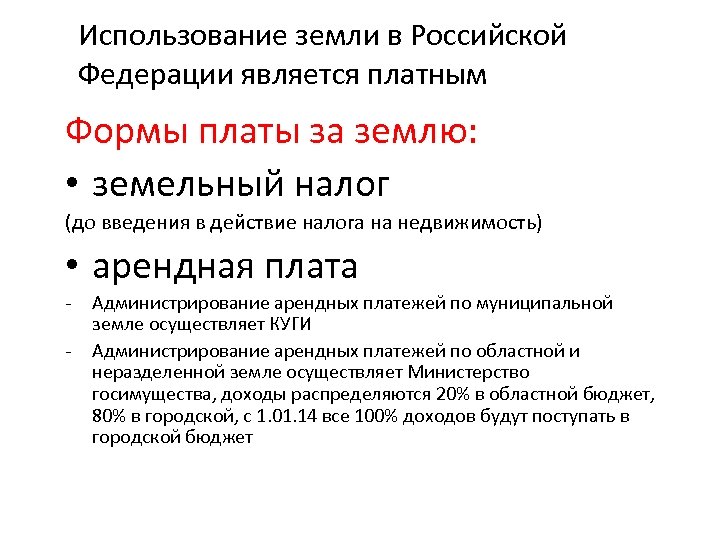 Использование земли в Российской Федерации является платным

Формы платы за землю:

• земельный налог

(до введения в действие налога на недвижимость)

• арендная плата

- Администрирование арендных платежей по муниципальной земле осуществляет КУГИ

- Администрирование арендных платежей по областной и неразделенной земле осуществляет Министерство госимущества, доходы распределяются 20% в областной бюджет, 80% в городской, с 1.01.14 все 100% доходов будут поступать в городской бюджет